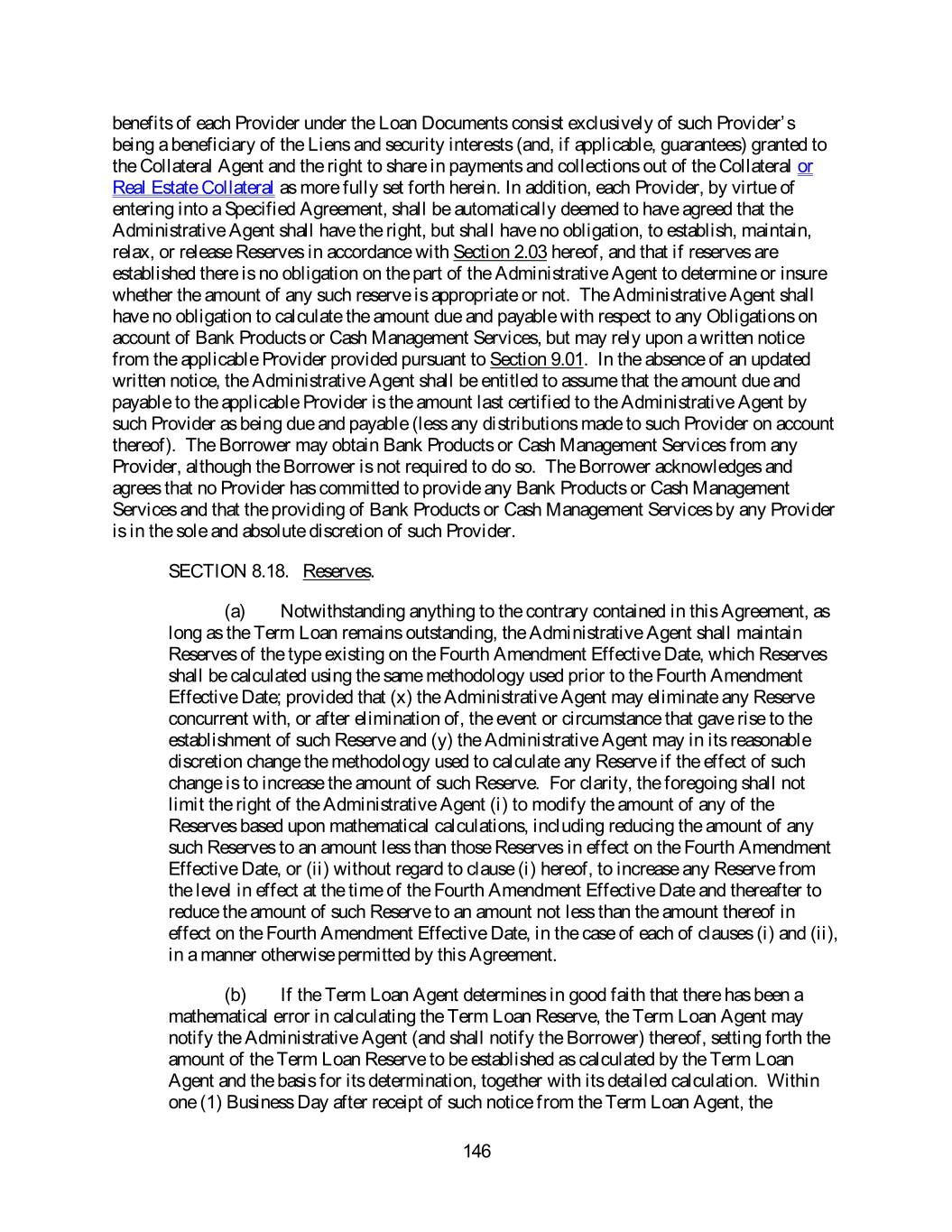 benefits of each Provider under the Loan Documents consist exclusively of such Provider's being a beneficiary of the Liens and security interests (and, if applicable, guarantees) granted to the Collateral Agent and the right to share in payments and collections out of the Collateral or Real Estate Collateral as more fully set forth herein. In addition, each Provider, by virtue of entering into a Specified Agreement, shall be automatically deemed to have agreed that the Administrative Agent shall have the right, but shall have no obligation, to establish, maintain, relax, or release Reserves in accordance with Section 2.03 hereof, and that if reserves are established there is no obligation on the part of the Administrative Agent to determine or insure whether the amount of any such reserve is appropriate or not. The Administrative Agent shall have no obligation to calculate the amount due and payable with respect to any Obligations on account of Bank Products or Cash Management Services, but may rely upon a written notice from the applicable Provider provided pursuant to Section 9.01. In the absence of an updated written notice, the Administrative Agent shall be entitled to assume that the amount due and payable to the applicable Provider is the amount last certified to the Administrative Agent by such Provider as being due and payable (less any distributions made to such Provider on account thereof). The Borrower may obtain Bank Products or Cash Management Services from any Provider, although the Borrower is not required to do so. The Borrower acknowledges and agrees that no Provider has committed to provide any Bank Products or Cash Management Services and that the providing of Bank Products or Cash Management Services by any Provider is in the sole and absolute discretion of such Provider.

SECTION 8.18. Reserves.

(a) Notwithstanding anything to the contrary contained in this Agreement, as long as the Term Loan remains outstanding, the Administrative Agent shall maintain Reserves of the type existing on the Fourth Amendment Effective Date, which Reserves shall be calculated using the same methodology used prior to the Fourth Amendment Effective Date; provided that (x) the Administrative Agent may eliminate any Reserve concurrent with, or after elimination of, the event or circumstance that gave rise to the establishment of such Reserve and (y) the Administrative Agent may in its reasonable discretion change the methodology used to calculate any Reserve if the effect of such change is to increase the amount of such Reserve. For clarity, the foregoing shall not limit the right of the Administrative Agent (i) to modify the amount of any of the Reserves based upon mathematical calculations, including reducing the amount of any such Reserves to an amount less than those Reserves in effect on the Fourth Amendment Effective Date, or (ii) without regard to clause (i) hereof, to increase any Reserve from the level in effect at the time of the Fourth Amendment Effective Date and thereafter to reduce the amount of such Reserve to an amount not less than the amount thereof in effect on the Fourth Amendment Effective Date, in the case of each of clauses (i) and (ii), in a manner otherwise permitted by this Agreement.

(b) If the Term Loan Agent determines in good faith that there has been a mathematical error in calculating the Term Loan Reserve, the Term Loan Agent may notify the Administrative Agent (and shall notify the Borrower) thereof, setting forth the amount of the Term Loan Reserve to be established as calculated by the Term Loan Agent and the basis for its determination, together with its detailed calculation. Within one (1) Business Day after receipt of such notice from the Term Loan Agent, the

146